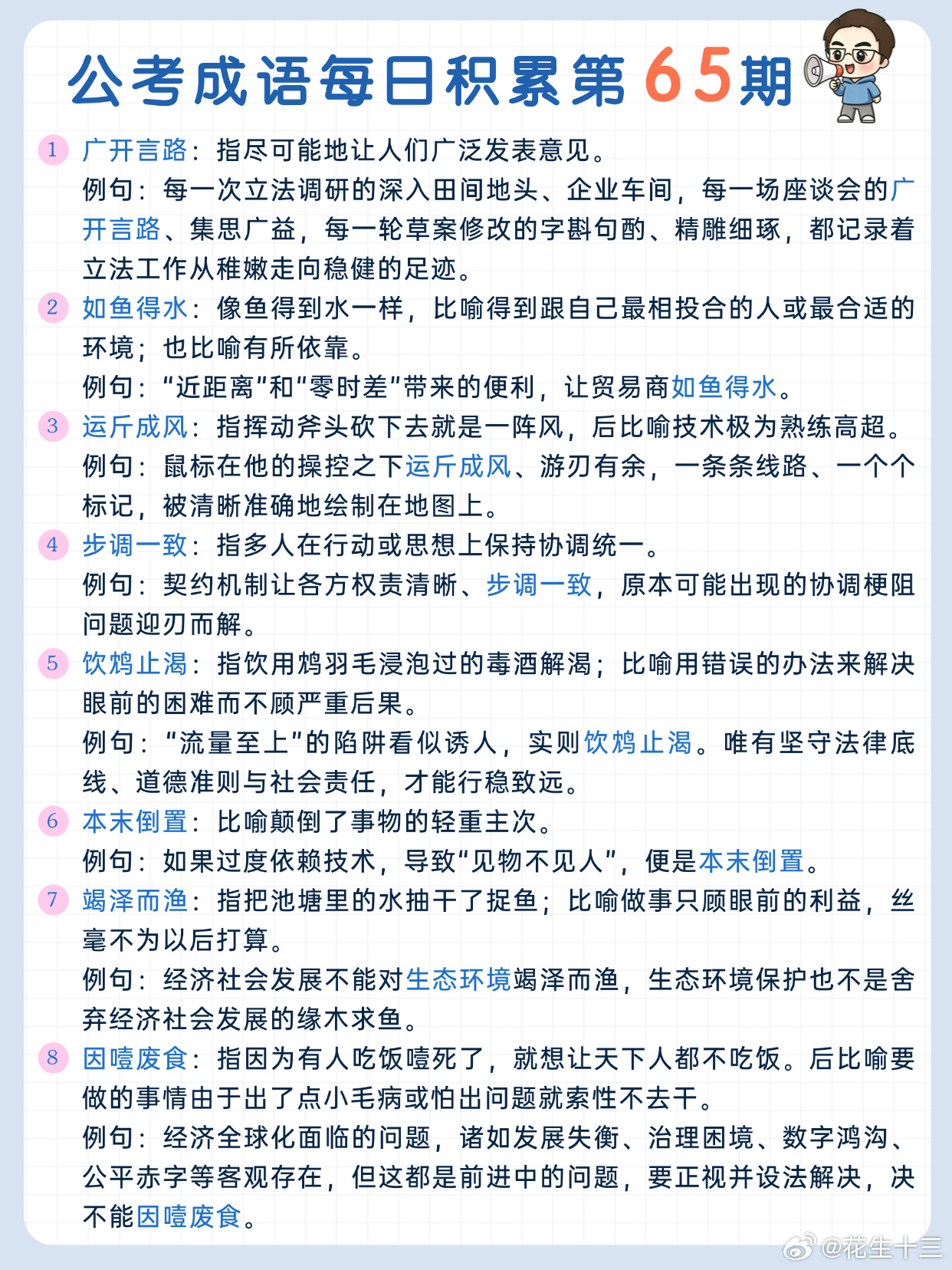 公考成语每日积累第65期

1 广开言路：指尽可能地让人们广泛发表意见。
例句：每一次立法调研的深入田间地头、企业车间，每一场座谈会的广开言路、集思广益，每一轮草案修改的字斟句酌、精雕细琢，都记录着立法工作从稚嫩走向稳健的足迹。

2 如鱼得水：像鱼得到水一样，比喻得到跟自己最相投合的人或最合适的环境；也比喻有所依靠。
例句：“近距离”和“零时差”带来的便利，让贸易商如鱼得水。

3 运斤成风：指挥动斧头砍下去就是一阵风，后比喻技术极为熟练高超。
例句：鼠标在他的操控之下运斤成风、游刃有余，一条条线路、一个个标记，被清晰准确地绘制在地图上。

4 步调一致：指多人在行动或思想上保持协调统一。
例句：契约机制让各方权责清晰、步调一致，原本可能出现的协调梗阻问题迎刃而解。

5 饮鸩止渴：指饮用鸩羽毛浸泡过的毒酒解渴；比喻用错误的办法来解决眼前的困难而不顾严重后果。
例句：“流量至上”的陷阱看似诱人，实则饮鸩止渴。唯有坚守法律底线、道德准则与社会责任，才能行稳致远。

6 本末倒置：比喻颠倒了事物的轻重主次。
例句：如果过度依赖技术，导致“见物不见人”，便是本末倒置。

7 竭泽而渔：指把池塘里的水抽干了捉鱼；比喻做事只顾眼前的利益，丝毫不为以后打算。
例句：经济社会发展不能对生态环境竭泽而渔，生态环境保护也不是舍弃经济社会发展的缘木求鱼。

8 因噎废食：指因为有人吃饭噎死了，就想让天下人都不吃饭。后比喻要做的事情由于出了点小毛病或怕出问题就索性不去干。
例句：经济全球化面临的问题，诸如发展失衡、治理困境、数字鸿沟、公平赤字等客观存在，但这都是前进中的问题，要正视并设法解决，决不能因噎废食。

@花生十三